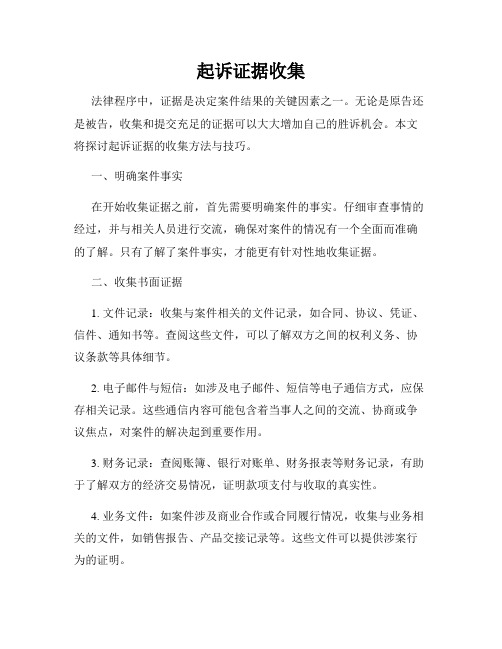 起诉证据收集

法律程序中，证据是决定案件结果的关键因素之一。无论是原告还是被告，收集和提交充足的证据可以大大增加自己的胜诉机会。本文将探讨起诉证据的收集方法与技巧。

一、明确案件事实

在开始收集证据之前，首先需要明确案件的事实。仔细审查事情的经过，并与相关人员进行交流，确保对案件的情况有一个全面而准确的了解。只有了解了案件事实，才能更有针对性地收集证据。

二、收集书面证据

1. 文件记录：收集与案件相关的文件记录，如合同、协议、凭证、信件、通知书等。查阅这些文件，可以了解双方之间的权利义务、协议条款等具体细节。

2. 电子邮件与短信：如涉及电子邮件、短信等电子通信方式，应保存相关记录。这些通信内容可能包含着当事人之间的交流、协商或争议焦点，对案件的解决起到重要作用。

3. 财务记录：查阅账簿、银行对账单、财务报表等财务记录，有助于了解双方的经济交易情况，证明款项支付与收取的真实性。

4. 业务文件：如案件涉及商业合作或合同履行情况，收集与业务相关的文件，如销售报告、产品交接记录等。这些文件可以提供涉案行为的证明。